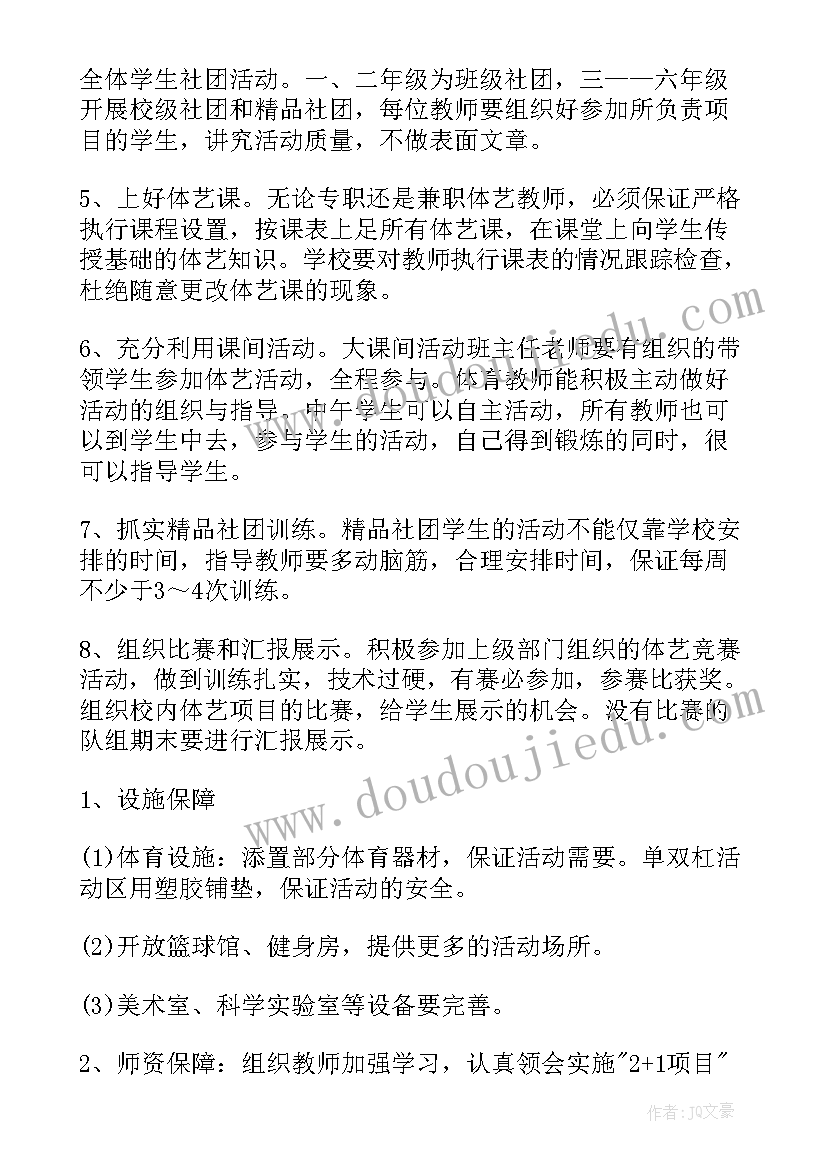 全体学生社团活动。一、二年级为班级社团，三——六年级开展校级社团和精品社团，每位教师要组织好参加所负责项目的学生，讲究活动质量，不做表面文章。

5、上好体艺课。无论专职还是兼职体艺教师，必须保证严格执行课程设置，按课表上足所有体艺课，在课堂上向学生传授基础的体艺知识。学校要对教师执行课表的情况跟踪检查，杜绝随意更改体艺课的现象。

6、充分利用课间活动。大课间活动班主任老师要有组织的带领学生参加体艺活动，全程参与。体育教师能积极主动做好活动的组织与指导。中午学生可以自主活动，所有教师也可以到学生中去，参与学生的活动，自己得到锻炼的同时，很可以指导学生。

7、抓实精品社团训练。精品社团学生的活动不能仅靠学校安排的时间，指导教师要多动脑筋，合理安排时间，保证每周不少于3～4次训练。

8、组织比赛和汇报展示。积极参加上级部门组织的体艺竞赛活动，做到训练扎实，技术过硬，有赛必参加，参赛比获奖。组织校内体艺项目的比赛，给学生展示的机会。没有比赛的队组期末要进行汇报展示。

1、设施保障

(1)体育设施：添置部分体育器材，保证活动需要。单双杠活动区用塑胶铺垫，保证活动的安全。

(2)开放篮球馆、健身房，提供更多的活动场所。

(3)美术室、科学实验室等设备要完善。

2、师资保障：组织教师加强学习，认真领会实施"2+1项目"

www.doudoujiedu.com

作者：JQ文豪